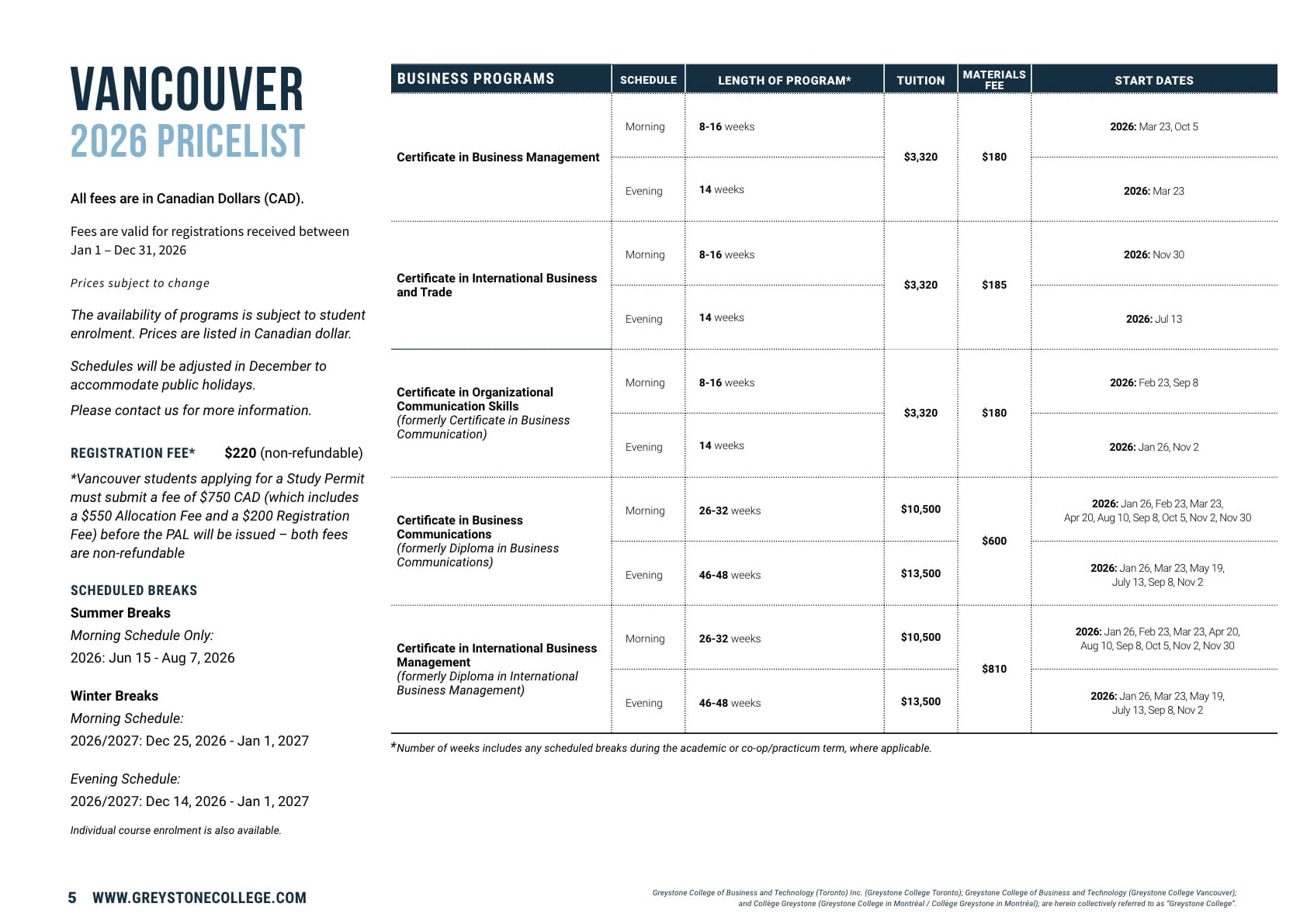 VANCOUVER
2026 PRICELIST

All fees are in Canadian Dollars (CAD).

Fees are valid for registrations received between Jan 1 – Dec 31, 2026

Prices subject to change

The availability of programs is subject to student enrolment. Prices are listed in Canadian dollar.

Schedules will be adjusted in December to accommodate public holidays.

Please contact us for more information.

REGISTRATION FEE* $220 (non-refundable)

*Vancouver students applying for a Study Permit must submit a fee of $750 CAD (which includes a $550 Allocation Fee and a $200 Registration Fee) before the PAL will be issued – both fees are non-refundable

SCHEDULED BREAKS
Summer Breaks
Morning Schedule Only:
2026: Jun 15 - Aug 7, 2026

Winter Breaks
Morning Schedule:
2026/2027: Dec 25, 2026 - Jan 1, 2027

Evening Schedule:
2026/2027: Dec 14, 2026 - Jan 1, 2027

Individual course enrolment is also available.

| BUSINESS PROGRAMS | SCHEDULE | LENGTH OF PROGRAM* | TUITION | MATERIALS FEE | START DATES |
|---|---|---|---|---|---|
| Certificate in Business Management | Morning | 8-16 weeks | $3,320 | $180 | 2026: Mar 23, Oct 5 |
| | Evening | 14 weeks | | | 2026: Mar 23 |
| Certificate in International Business and Trade | Morning | 8-16 weeks | $3,320 | $185 | 2026: Nov 30 |
| | Evening | 14 weeks | | | 2026: Jul 13 |
| Certificate in Organizational Communication Skills (formerly Certificate in Business Communication) | Morning | 8-16 weeks | $3,320 | $180 | 2026: Feb 23, Sep 8 |
| | Evening | 14 weeks | | | 2026: Jan 26, Nov 2 |
| Certificate in Business Communications (formerly Diploma in Business Communications) | Morning | 26-32 weeks | $10,500 | $600 | 2026: Jan 26, Feb 23, Mar 23, Apr 20, Aug 10, Sep 8, Oct 5, Nov 2, Nov 30 |
| | Evening | 46-48 weeks | $13,500 | | 2026: Jan 26, Mar 23, May 19, July 13, Sep 8, Nov 2 |
| Certificate in International Business Management (formerly Diploma in International Business Management) | Morning | 26-32 weeks | $10,500 | $810 | 2026: Jan 26, Feb 23, Mar 23, Apr 20, Aug 10, Sep 8, Oct 5, Nov 2, Nov 30 |
| | Evening | 46-48 weeks | $13,500 | | 2026: Jan 26, Mar 23, May 19, July 13, Sep 8, Nov 2 |

*Number of weeks includes any scheduled breaks during the academic or co-op/practicum term, where applicable.

5 WWW.GREYSTONECOLLEGE.COM

Greystone College of Business and Technology (Toronto) Inc. (Greystone College Toronto); Greystone College of Business and Technology (Greystone College Vancouver); and Collège Greystone (Greystone College in Montréal / Collège Greystone in Montréal); are herein collectively referred to as "Greystone College".